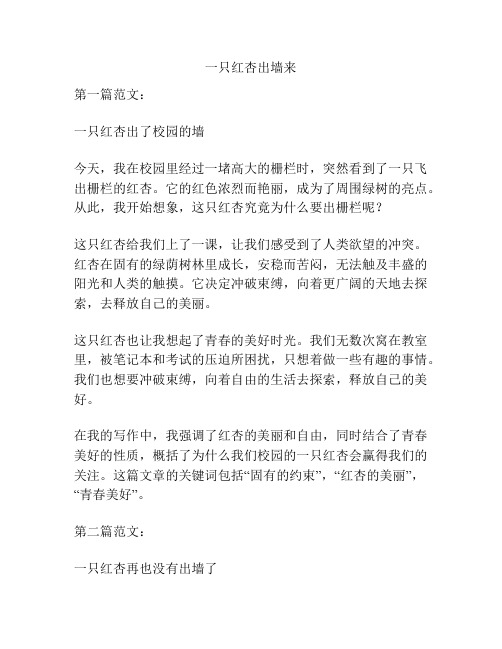 一只红杏出墙来

第一篇范文：

一只红杏出了校园的墙

今天，我在校园里经过一堵高大的栅栏时，突然看到了一只飞出栅栏的红杏。它的红色浓烈而艳丽，成为了周围绿树的亮点。从此，我开始想象，这只红杏究竟为什么要出栅栏呢？

这只红杏给我们上了一课，让我们感受到了人类欲望的冲突。红杏在固有的绿荫树林里成长，安稳而苦闷，无法触及丰盛的阳光和人类的触摸。它决定冲破束缚，向着更广阔的天地去探索，去释放自己的美丽。

这只红杏也让我想起了青春的美好时光。我们无数次窝在教室里，被笔记本和考试的压迫所困扰，只想着做一些有趣的事情。我们也想要冲破束缚，向着自由的生活去探索，释放自己的美好。

在我的写作中，我强调了红杏的美丽和自由，同时结合了青春美好的性质，概括了为什么我们校园的一只红杏会赢得我们的关注。这篇文章的关键词包括“固有的约束”，“红杏的美丽”，“青春美好”。

第二篇范文：

一只红杏再也没有出墙了